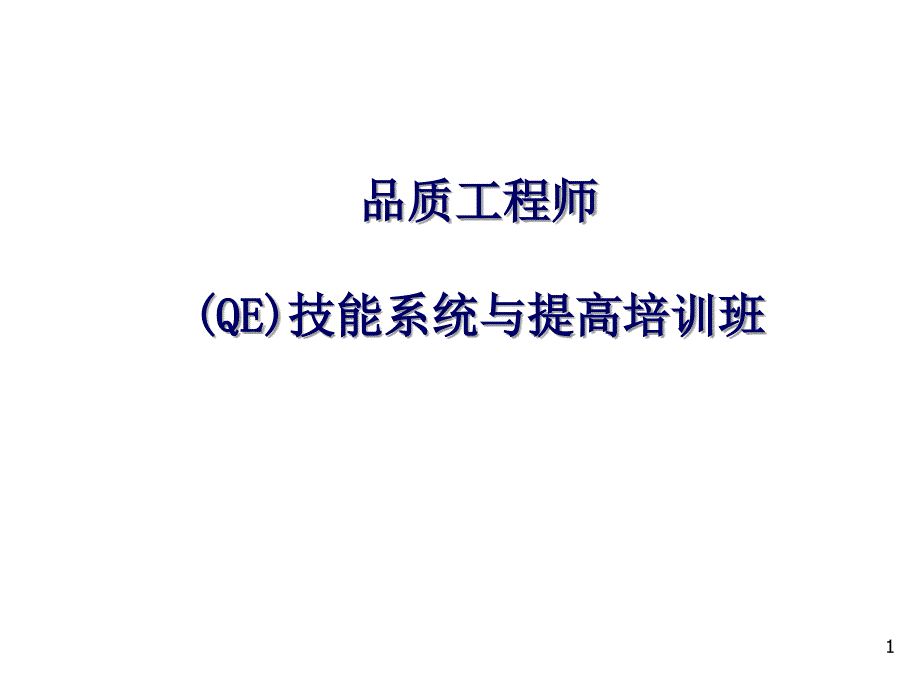 品质工程师

(QE)技能系统与提高培训班

1